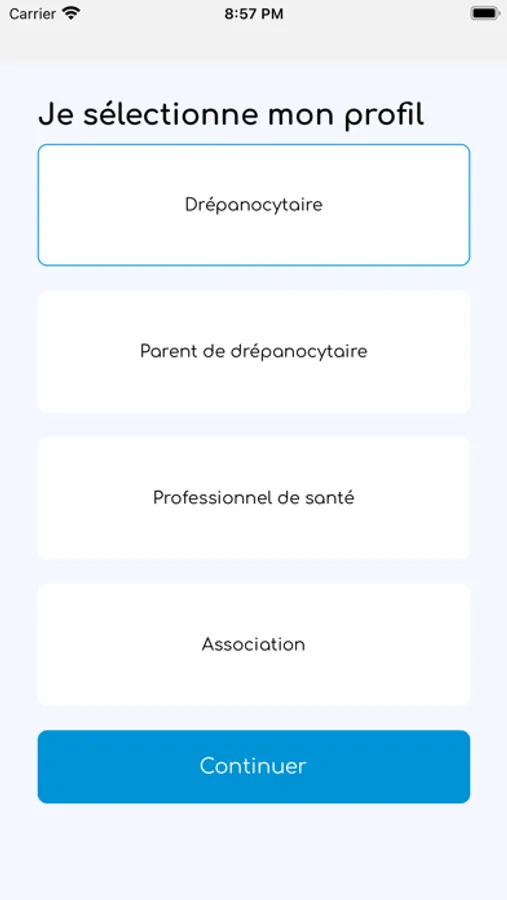 Carrier
8:57 PM

Je sélectionne mon profil

Drépanocytaire

Parent de drépanocytaire

Professionnel de santé

Association

Continuer